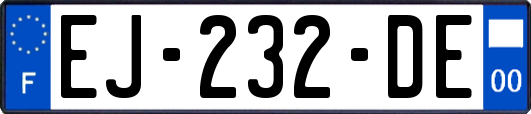 F
EJ-232-DE
00